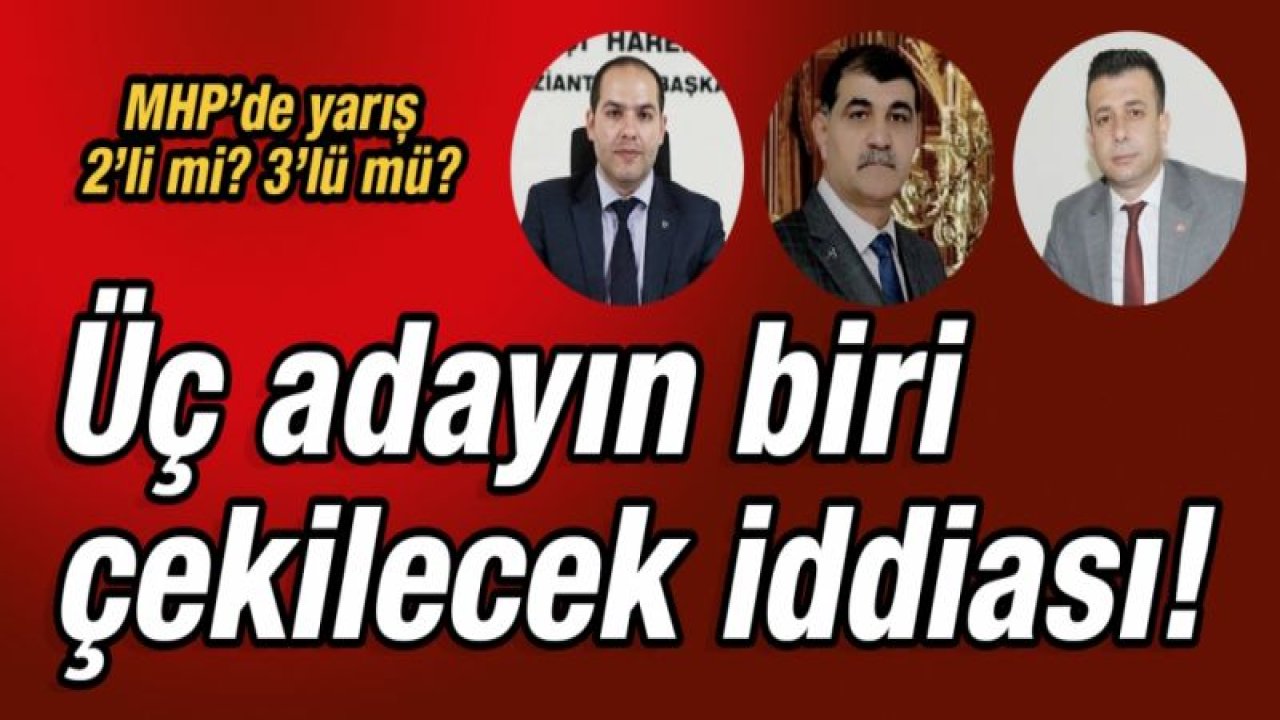 MHP'de yarış 2'li mi? 3'lü mü?

Üç adayın biri çekilecek iddiası!